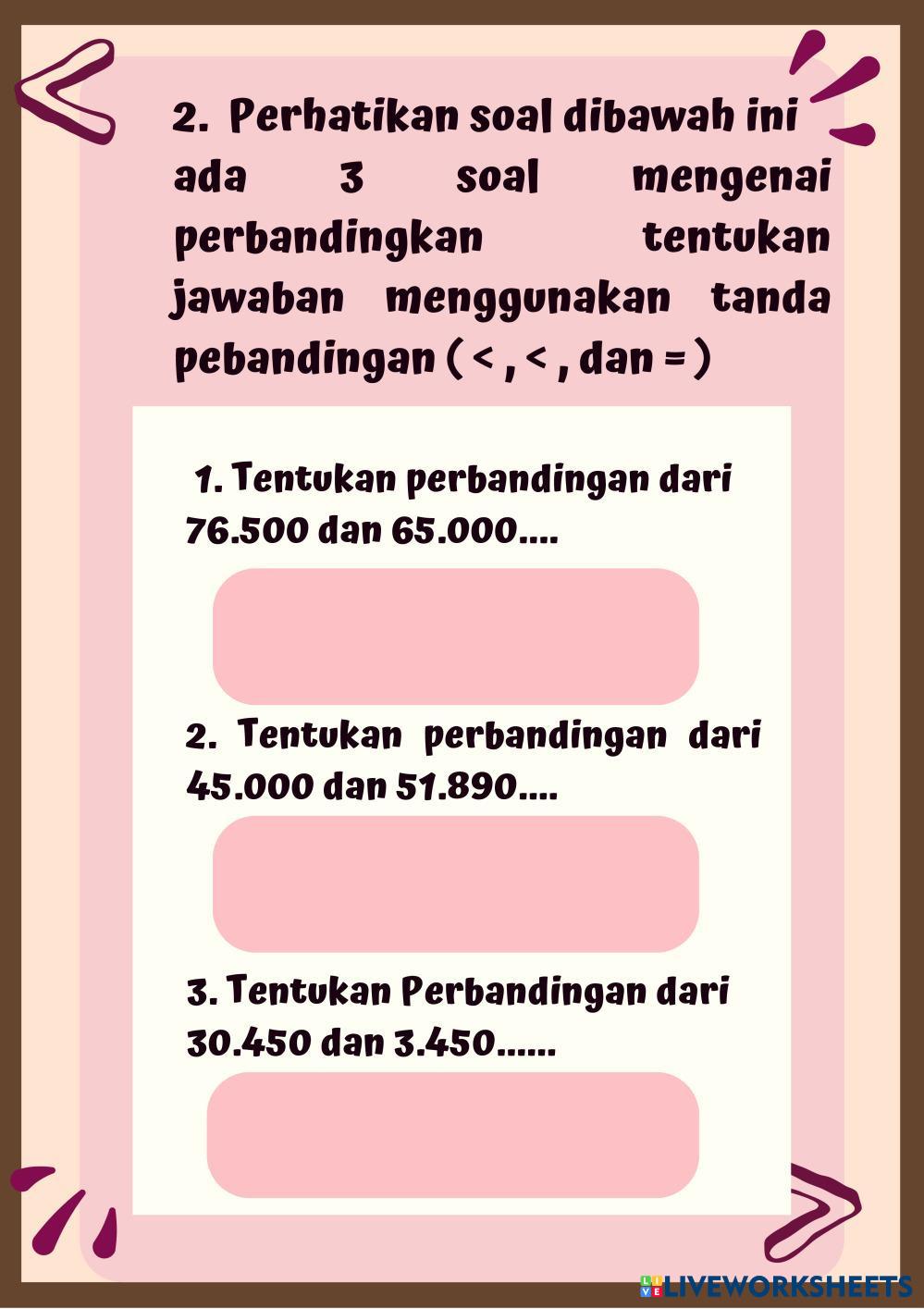 2. Perhatikan soal dibawah ini ada 3 soal mengenai perbandingkan tentukan jawaban menggunakan tanda pebandingan ( < , < , dan = )

1. Tentukan perbandingan dari 76.500 dan 65.000....

2. Tentukan perbandingan dari 45.000 dan 51.890....

3. Tentukan Perbandingan dari 30.450 dan 3.450......

LIVEWORKSHEETS